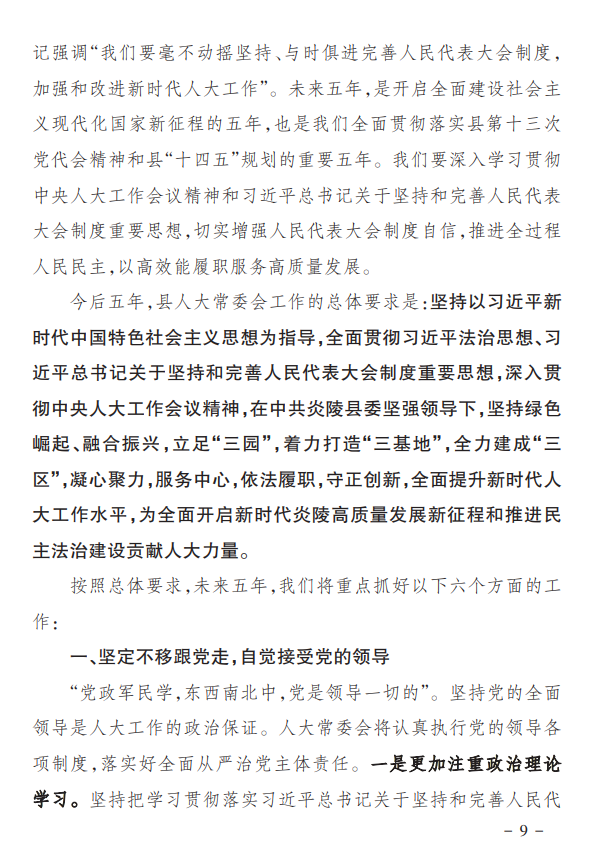 记强调“我们要毫不动摇坚持、与时俱进完善人民代表大会制度，加强和改进新时代人大工作”。未来五年，是开启全面建设社会主义现代化国家新征程的五年，也是我们全面贯彻落实县第十三次党代会精神和县“十四五”规划的重要五年。我们要深入学习贯彻中央人大工作会议精神和习近平总书记关于坚持和完善人民代表大会制度重要思想，切实增强人民代表大会制度自信，推进全过程人民民主，以高效能履职服务高质量发展。

今后五年，县人大常委会工作的总体要求是：坚持以习近平新时代中国特色社会主义思想为指导，全面贯彻习近平法治思想、习近平总书记关于坚持和完善人民代表大会制度重要思想，深入贯彻中央人大工作会议精神，在中共炎陵县委坚强领导下，坚持绿色崛起、融合振兴，立足“三园”，着力打造“三基地”，全力建成“三区”，凝心聚力，服务中心，依法履职，守正创新，全面提升新时代人大工作水平，为全面开启新时代炎陵高质量发展新征程和推进民主法治建设贡献人大力量。

按照总体要求，未来五年，我们将重点抓好以下六个方面的工作：

一、坚定不移跟党走，自觉接受党的领导

“党政军民学，东西南北中，党是领导一切的”。坚持党的全面领导是人大工作的政治保证。人大常委会将认真执行党的领导各项制度，落实好全面从严治党主体责任。一是更加注重政治理论学习。坚持把学习贯彻落实习近平总书记关于坚持和完善人民代

－ 9 －